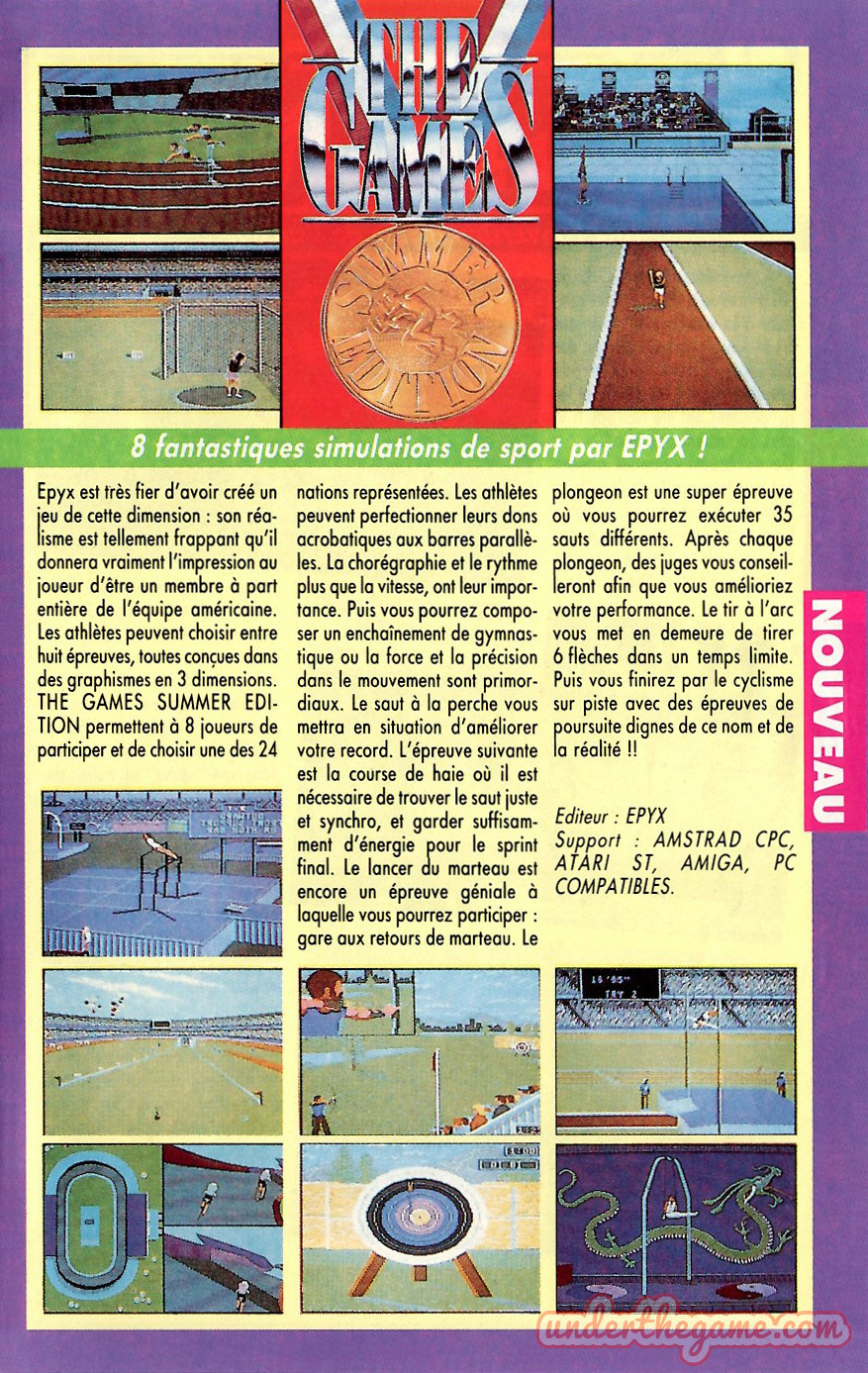 THE GAMES

SUMMER EDITION

8 fantastiques simulations de sport par EPYX !

Epyx est très fier d'avoir créé un jeu de cette dimension : son réalisme est tellement frappant qu'il donnera vraiment l'impression au joueur d'être un membre à part entière de l'équipe américaine. Les athlètes peuvent choisir entre huit épreuves, toutes conçues dans des graphismes en 3 dimensions. THE GAMES SUMMER EDITION permettent à 8 joueurs de participer et de choisir une des 24 nations représentées. Les athlètes peuvent perfectionner leurs dons acrobatiques aux barres parallèles. La chorégraphie et le rythme plus que la vitesse, ont leur importance. Puis vous pourrez composer un enchaînement de gymnastique ou la force et la précision dans le mouvement sont primordiaux. Le saut à la perche vous mettra en situation d'améliorer votre record. L'épreuve suivante est la course de haie où il est nécessaire de trouver le saut juste et synchro, et garder suffisamment d'énergie pour le sprint final. Le lancer du marteau est encore un épreuve géniale à laquelle vous pourrez participer : gare aux retours de marteau. Le plongeon est une super épreuve où vous pourrez exécuter 35 sauts différents. Après chaque plongeon, des juges vous conseilleront afin que vous amélioriez votre performance. Le tir à l'arc vous met en demeure de tirer 6 flèches dans un temps limite. Puis vous finirez par le cyclisme sur piste avec des épreuves de poursuite dignes de ce nom et de la réalité !!

Editeur : EPYX
Support : AMSTRAD CPC, ATARI ST, AMIGA, PC COMPATIBLES.

NOUVEAU

underthegame.com